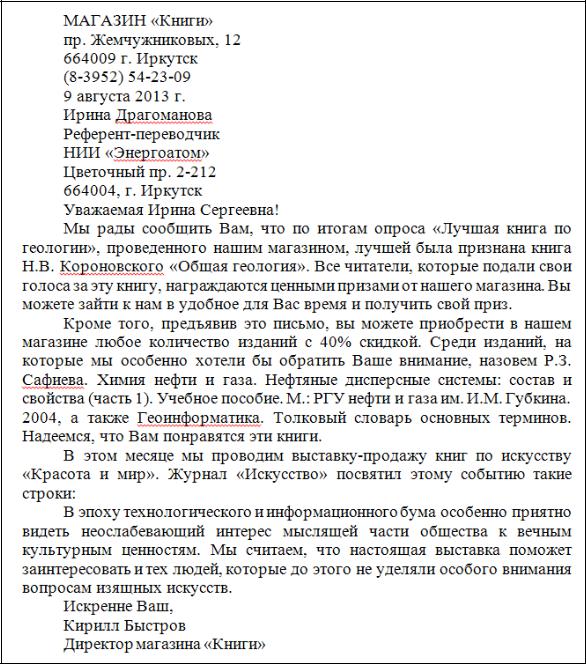 МАГАЗИН «Книги»
пр. Жемчужниковых, 12
664009 г. Иркутск
(8-3952) 54-23-09
9 августа 2013 г.
Ирина Драгоманова
Референт-переводчик
НИИ «Энергоатом»
Цветочный пр. 2-212
664004, г. Иркутск
Уважаемая Ирина Сергеевна!

Мы рады сообщить Вам, что по итогам опроса «Лучшая книга по геологии», проведенного нашим магазином, лучшей была признана книга Н.В. Короновского «Общая геология». Все читатели, которые подали свои голоса за эту книгу, награждаются ценными призами от нашего магазина. Вы можете зайти к нам в удобное для Вас время и получить свой приз.

Кроме того, предъявив это письмо, вы можете приобрести в нашем магазине любое количество изданий с 40% скидкой. Среди изданий, на которые мы особенно хотели бы обратить Ваше внимание, назовем Р.З. Сафиева. Химия нефти и газа. Нефтяные дисперсные системы: состав и свойства (часть 1). Учебное пособие. М.: РГУ нефти и газа им. И.М. Губкина. 2004, а также Геоинформатика. Толковый словарь основных терминов. Надеемся, что Вам понравятся эти книги.

В этом месяце мы проводим выставку-продажу книг по искусству «Красота и мир». Журнал «Искусство» посвятил этому событию такие строки:

В эпоху технологического и информационного бума особенно приятно видеть неослабевающий интерес мыслящей части общества к вечным культурным ценностям. Мы считаем, что настоящая выставка поможет заинтересовать и тех людей, которые до этого не уделяли особого внимания вопросам изящных искусств.

Искренне Ваш,
Кирилл Быстров
Директор магазина «Книги»